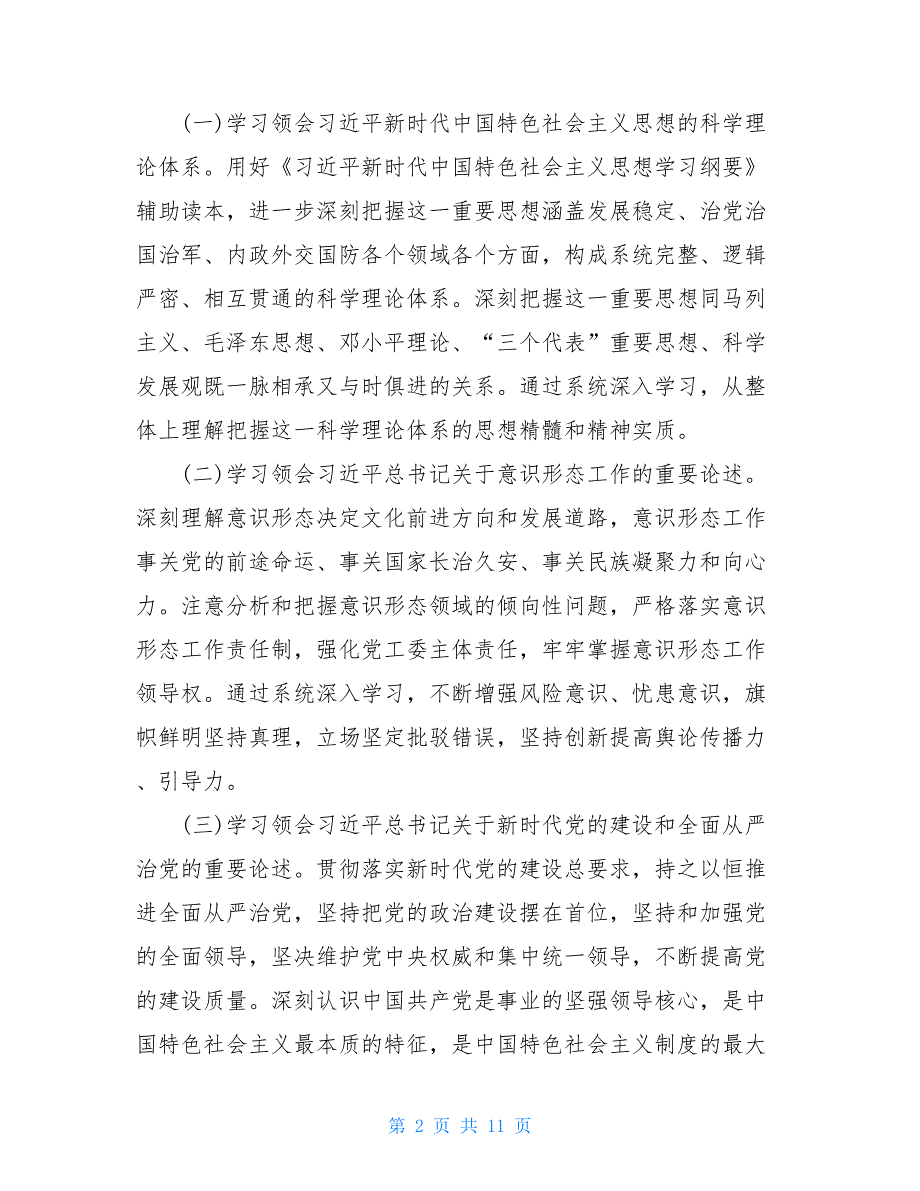 (一)学习领会习近平新时代中国特色社会主义思想的科学理论体系。用好《习近平新时代中国特色社会主义思想学习纲要》辅助读本，进一步深刻把握这一重要思想涵盖发展稳定、治党治国治军、内政外交国防各个领域各个方面，构成系统完整、逻辑严密、相互贯通的科学理论体系。深刻把握这一重要思想同马列主义、毛泽东思想、邓小平理论、“三个代表”重要思想、科学发展观既一脉相承又与时俱进的关系。通过系统深入学习，从整体上理解把握这一科学理论体系的思想精髓和精神实质。

(二)学习领会习近平总书记关于意识形态工作的重要论述。深刻理解意识形态决定文化前进方向和发展道路，意识形态工作事关党的前途命运、事关国家长治久安、事关民族凝聚力和向心力。注意分析和把握意识形态领域的倾向性问题，严格落实意识形态工作责任制，强化党工委主体责任，牢牢掌握意识形态工作领导权。通过系统深入学习，不断增强风险意识、忧患意识，旗帜鲜明坚持真理，立场坚定批驳错误，坚持创新提高舆论传播力、引导力。

(三)学习领会习近平总书记关于新时代党的建设和全面从严治党的重要论述。贯彻落实新时代党的建设总要求，持之以恒推进全面从严治党，坚持把党的政治建设摆在首位，坚持和加强党的全面领导，坚决维护党中央权威和集中统一领导，不断提高党的建设质量。深刻认识中国共产党是事业的坚强领导核心，是中国特色社会主义最本质的特征，是中国特色社会主义制度的最大

第 2 页 共 11 页